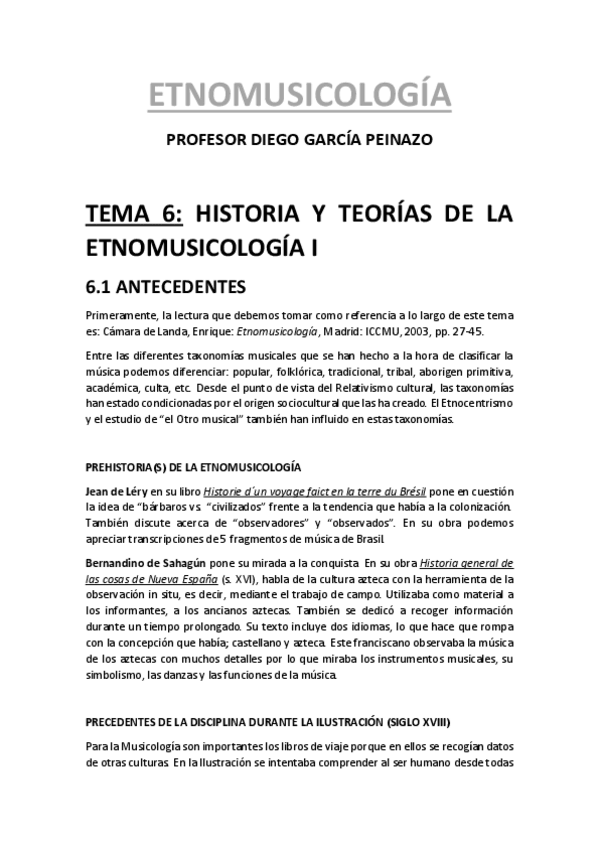 ETNOMUSICOLOGÍA

PROFESOR DIEGO GARCÍA PEINAZO

TEMA 6: HISTORIA Y TEORÍAS DE LA ETNOMUSICOLOGÍA I

6.1 ANTECEDENTES

Primeramente, la lectura que debemos tomar como referencia a lo largo de este tema es: Cámara de Landa, Enrique: Etnomusicología, Madrid: ICCMU, 2003, pp. 27-45.

Entre las diferentes taxonomías musicales que se han hecho a la hora de clasificar la música podemos diferenciar: popular, folklórica, tradicional, tribal, aborigen primitiva, académica, culta, etc. Desde el punto de vista del Relativismo cultural, las taxonomías han estado condicionadas por el origen sociocultural que las ha creado. El Etnocentrismo y el estudio de "el Otro musical" también han influido en estas taxonomías.

PREHISTORIA(S) DE LA ETNOMUSICOLOGÍA

Jean de Léry en su libro Historie d´un voyage faict en la terre du Brésil pone en cuestión la idea de "bárbaros vs. "civilizados" frente a la tendencia que había a la colonización. También discute acerca de "observadores" y "observados". En su obra podemos apreciar transcripciones de 5 fragmentos de música de Brasil.

Bernandino de Sahagún pone su mirada a la conquista. En su obra Historia general de las cosas de Nueva España (s. XVI), habla de la cultura azteca con la herramienta de la observación in situ, es decir, mediante el trabajo de campo. Utilizaba como material a los informantes, a los ancianos aztecas. También se dedicó a recoger información durante un tiempo prolongado. Su texto incluye dos idiomas, lo que hace que rompa con la concepción que había; castellano y azteca. Este franciscano observaba la música de los aztecas con muchos detalles por lo que miraba los instrumentos musicales, su simbolismo, las danzas y las funciones de la música.

PRECEDENTES DE LA DISCIPLINA DURANTE LA ILUSTRACIÓN (SIGLO XVIII)

Para la Musicología son importantes los libros de viaje porque en ellos se recogían datos de otras culturas. En la Ilustración se intentaba comprender al ser humano desde todas